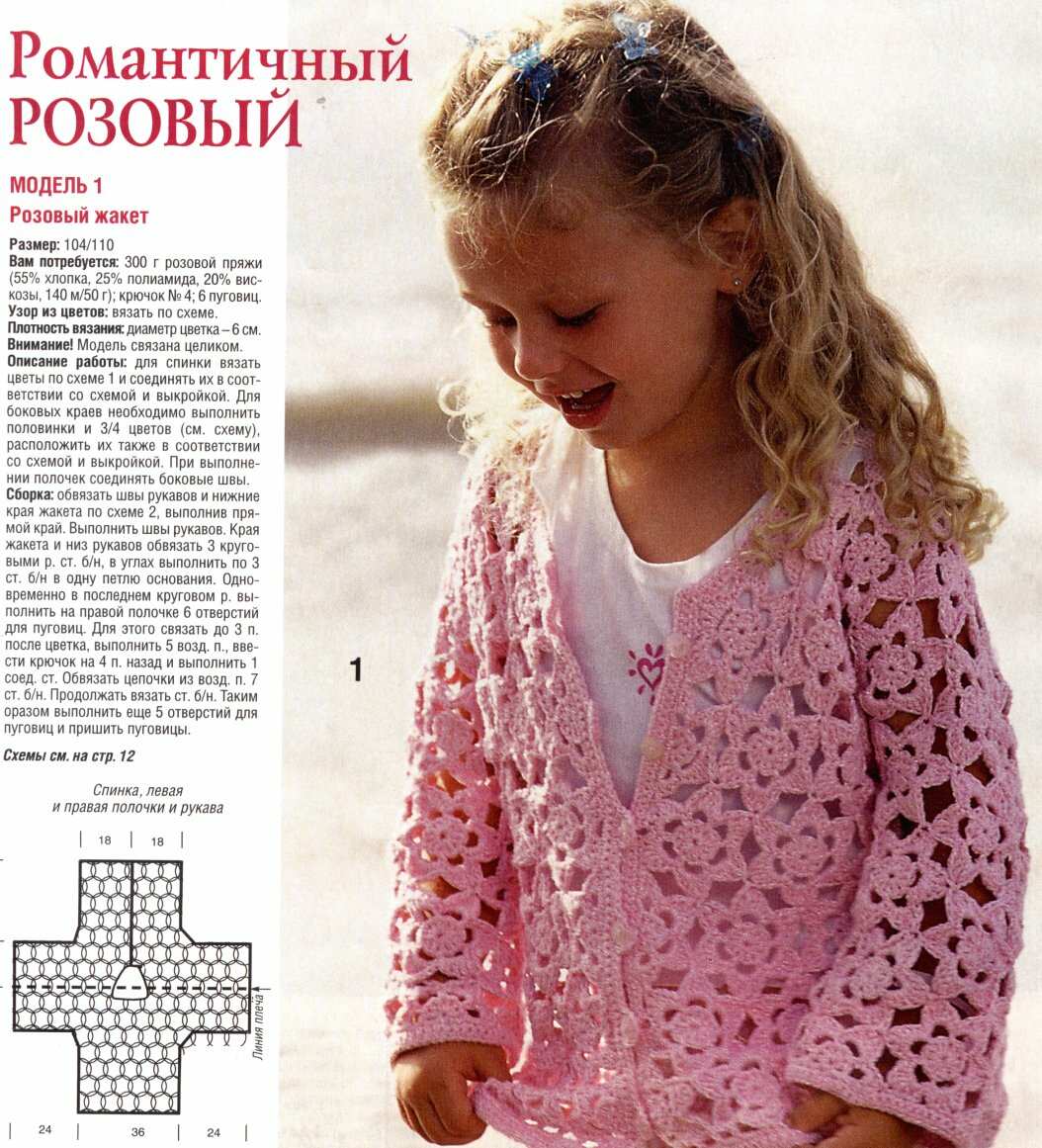 Романтичный РОЗОВЫЙ

МОДЕЛЬ 1

Розовый жакет

Размер: 104/110
Вам потребуется: 300 г розовой пряжи (55% хлопка, 25% полиамида, 20% вискозы, 140 м/50 г); крючок № 4; 6 пуговиц.
Узор из цветов: вязать по схеме.
Плотность вязания: диаметр цветка – 6 см.
Внимание! Модель связана целиком.
Описание работы: для спинки вязать цветы по схеме 1 и соединять их в соответствии со схемой и выкройкой. Для боковых краев необходимо выполнить половинки и 3/4 цветов (см. схему), расположить их также в соответствии со схемой и выкройкой. При выполнении полочек соединять боковые швы.
Сборка: обвязать швы рукавов и нижние края жакета по схеме 2, выполнив прямой край. Выполнить швы рукавов. Края жакета и низ рукавов обвязать 3 круговыми р. ст. б/н, в углах выполнить по 3 ст. б/н в одну петлю основания. Одновременно в последнем круговом р. выполнить на правой полочке 6 отверстий для пуговиц. Для этого связать до 3 п. после цветка, выполнить 5 возд. п., ввести крючок на 4 п. назад и выполнить 1 соед. ст. Обвязать цепочки из возд. п. 7 ст. б/н. Продолжать вязать ст. б/н. Таким оразом выполнить еще 5 отверстий для пуговиц и пришить пуговицы.

Схемы см. на стр. 12

Спинка, левая и правая полочки и рукава

18 18

Линия плеча

24 36 24

1